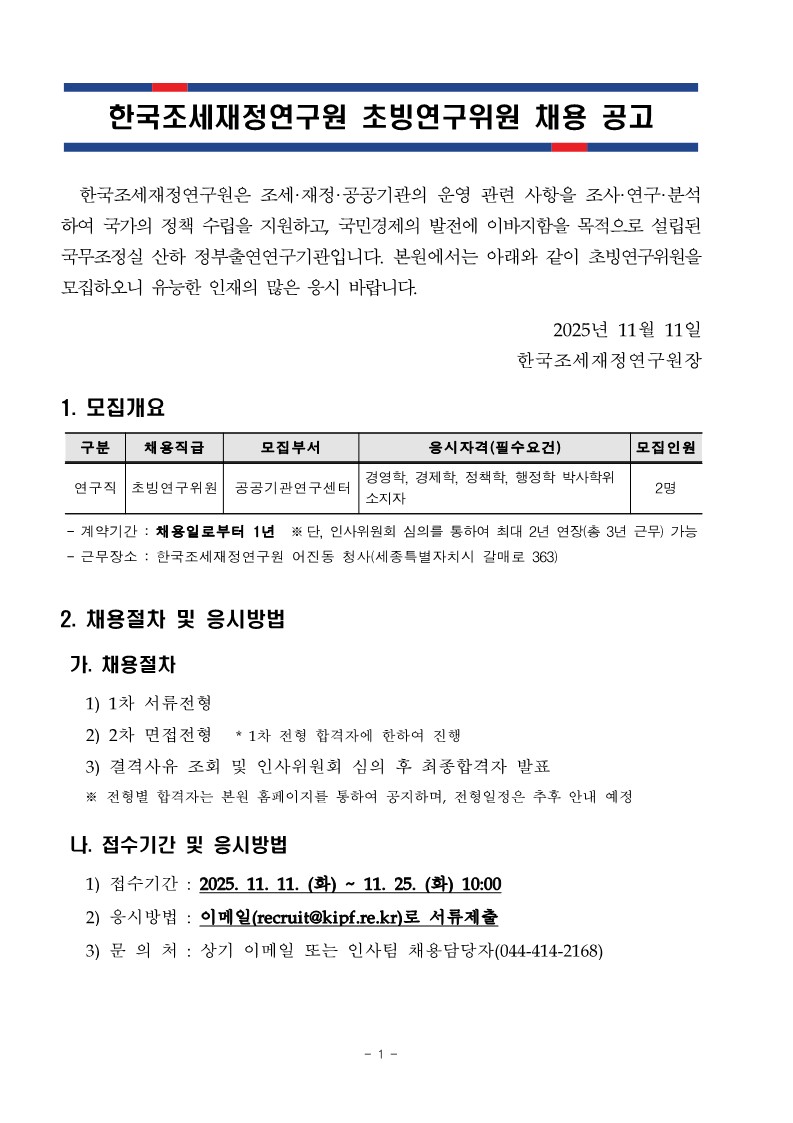 한국조세재정연구원 초빙연구위원 채용 공고

한국조세재정연구원은 조세·재정·공공기관의 운영 관련 사항을 조사·연구·분석하여 국가의 정책 수립을 지원하고, 국민경제의 발전에 이바지함을 목적으로 설립된 국무조정실 산하 정부출연연구기관입니다. 본원에서는 아래와 같이 초빙연구위원을 모집하오니 유능한 인재의 많은 응시 바랍니다.

2025년 11월 11일
한국조세재정연구원장

1. 모집개요

| 구분 | 채용직급 | 모집부서 | 응시자격(필수요건) | 모집인원 |
|---|---|---|---|---|
| 연구직 | 초빙연구위원 | 공공기관연구센터 | 경영학, 경제학, 정책학, 행정학 박사학위 소지자 | 2명 |

- 계약기간 : 채용일로부터 1년 ※ 단, 인사위원회 심의를 통하여 최대 2년 연장(총 3년 근무) 가능
- 근무장소 : 한국조세재정연구원 어진동 청사(세종특별자치시 갈매로 363)

2. 채용절차 및 응시방법

가. 채용절차

1) 1차 서류전형
2) 2차 면접전형 * 1차 전형 합격자에 한하여 진행
3) 결격사유 조회 및 인사위원회 심의 후 최종합격자 발표
※ 전형별 합격자는 본원 홈페이지를 통하여 공지하며, 전형일정은 추후 안내 예정

나. 접수기간 및 응시방법

1) 접수기간 : 2025. 11. 11. (화) ~ 11. 25. (화) 10:00
2) 응시방법 : 이메일(recruit@kipf.re.kr)로 서류제출
3) 문 의 처 : 상기 이메일 또는 인사팀 채용담당자(044-414-2168)

- 1 -